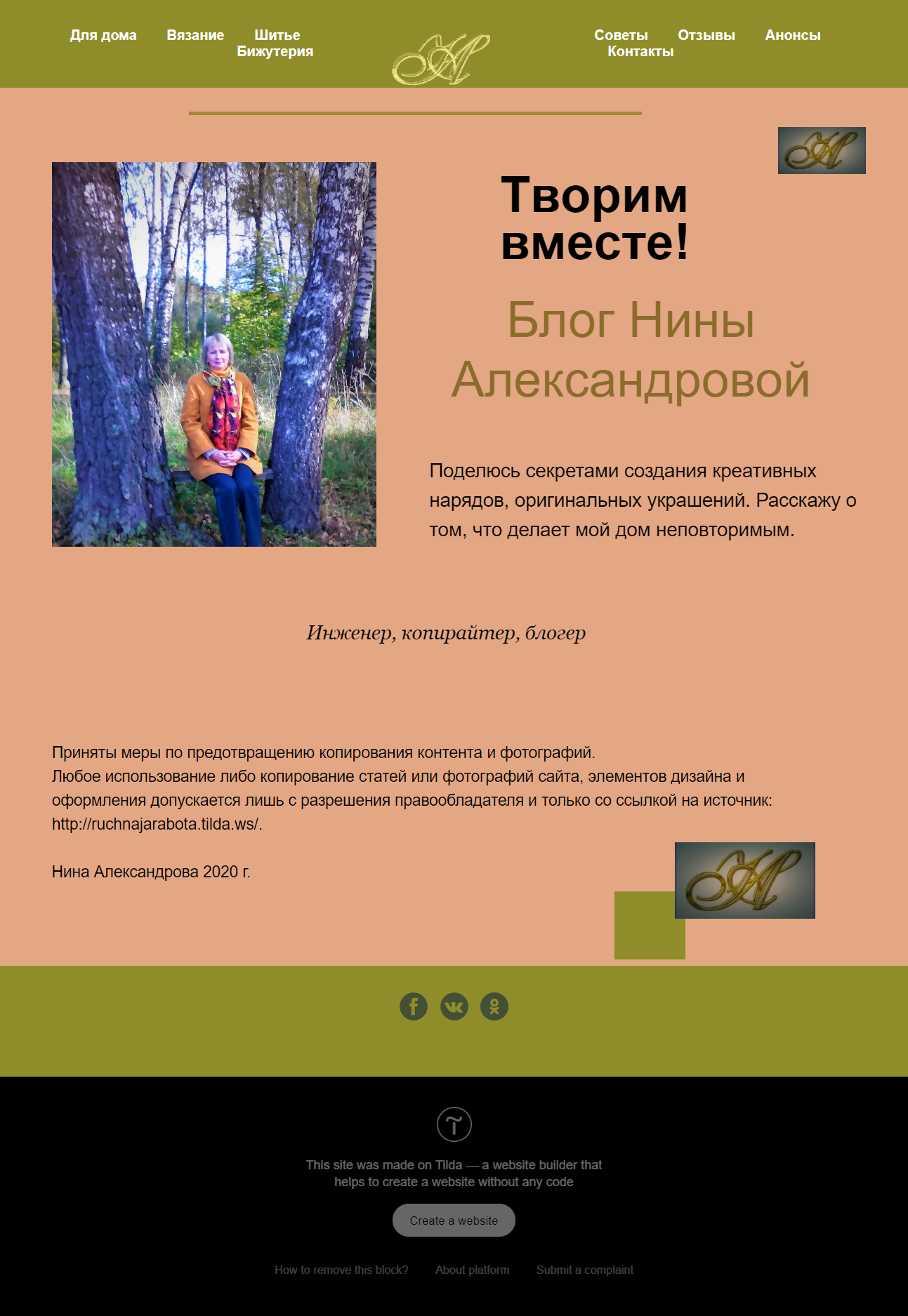 Для дома Вязание Шитье Бижутерия

Советы Отзывы Анонсы Контакты

Творим вместе!

Блог Нины Александровой

Поделюсь секретами создания креативных нарядов, оригинальных украшений. Расскажу о том, что делает мой дом неповторимым.

Инженер, копирайтер, блогер

Приняты меры по предотвращению копирования контента и фотографий.
Любое использование либо копирование статей или фотографий сайта, элементов дизайна и оформления допускается лишь с разрешения правообладателя и только со ссылкой на источник: http://ruchnajarabota.tilda.ws/.

Нина Александрова 2020 г.

This site was made on Tilda — a website builder that helps to create a website without any code

Create a website

How to remove this block? About platform Submit a complaint